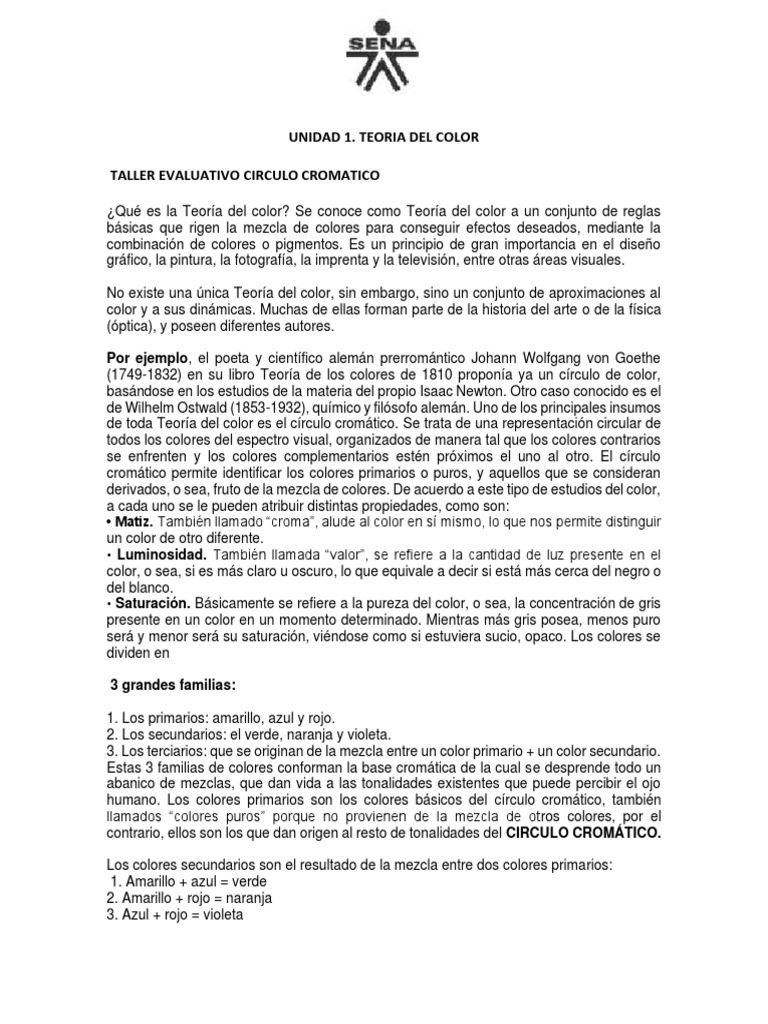 SENA

UNIDAD 1. TEORIA DEL COLOR

TALLER EVALUATIVO CIRCULO CROMATICO

¿Qué es la Teoría del color? Se conoce como Teoría del color a un conjunto de reglas básicas que rigen la mezcla de colores para conseguir efectos deseados, mediante la combinación de colores o pigmentos. Es un principio de gran importancia en el diseño gráfico, la pintura, la fotografía, la imprenta y la televisión, entre otras áreas visuales.

No existe una única Teoría del color, sin embargo, sino un conjunto de aproximaciones al color y a sus dinámicas. Muchas de ellas forman parte de la historia del arte o de la física (óptica), y poseen diferentes autores.

Por ejemplo, el poeta y científico alemán prerromántico Johann Wolfgang von Goethe (1749-1832) en su libro Teoría de los colores de 1810 proponía ya un círculo de color, basándose en los estudios de la materia del propio Isaac Newton. Otro caso conocido es el de Wilhelm Ostwald (1853-1932), químico y filósofo alemán. Uno de los principales insumos de toda Teoría del color es el círculo cromático. Se trata de una representación circular de todos los colores del espectro visual, organizados de manera tal que los colores contrarios se enfrenten y los colores complementarios estén próximos el uno al otro. El círculo cromático permite identificar los colores primarios o puros, y aquellos que se consideran derivados, o sea, fruto de la mezcla de colores. De acuerdo a este tipo de estudios del color, a cada uno se le pueden atribuir distintas propiedades, como son:
• Matiz. También llamado "croma", alude al color en sí mismo, lo que nos permite distinguir un color de otro diferente.
• Luminosidad. También llamada "valor", se refiere a la cantidad de luz presente en el color, o sea, si es más claro u oscuro, lo que equivale a decir si está más cerca del negro o del blanco.
• Saturación. Básicamente se refiere a la pureza del color, o sea, la concentración de gris presente en un color en un momento determinado. Mientras más gris posea, menos puro será y menor será su saturación, viéndose como si estuviera sucio, opaco. Los colores se dividen en

3 grandes familias:

1. Los primarios: amarillo, azul y rojo.
2. Los secundarios: el verde, naranja y violeta.
3. Los terciarios: que se originan de la mezcla entre un color primario + un color secundario. Estas 3 familias de colores conforman la base cromática de la cual se desprende todo un abanico de mezclas, que dan vida a las tonalidades existentes que puede percibir el ojo humano. Los colores primarios son los colores básicos del círculo cromático, también llamados "colores puros" porque no provienen de la mezcla de otros colores, por el contrario, ellos son los que dan origen al resto de tonalidades del CIRCULO CROMÁTICO.

Los colores secundarios son el resultado de la mezcla entre dos colores primarios:
1. Amarillo + azul = verde
2. Amarillo + rojo = naranja
3. Azul + rojo = violeta